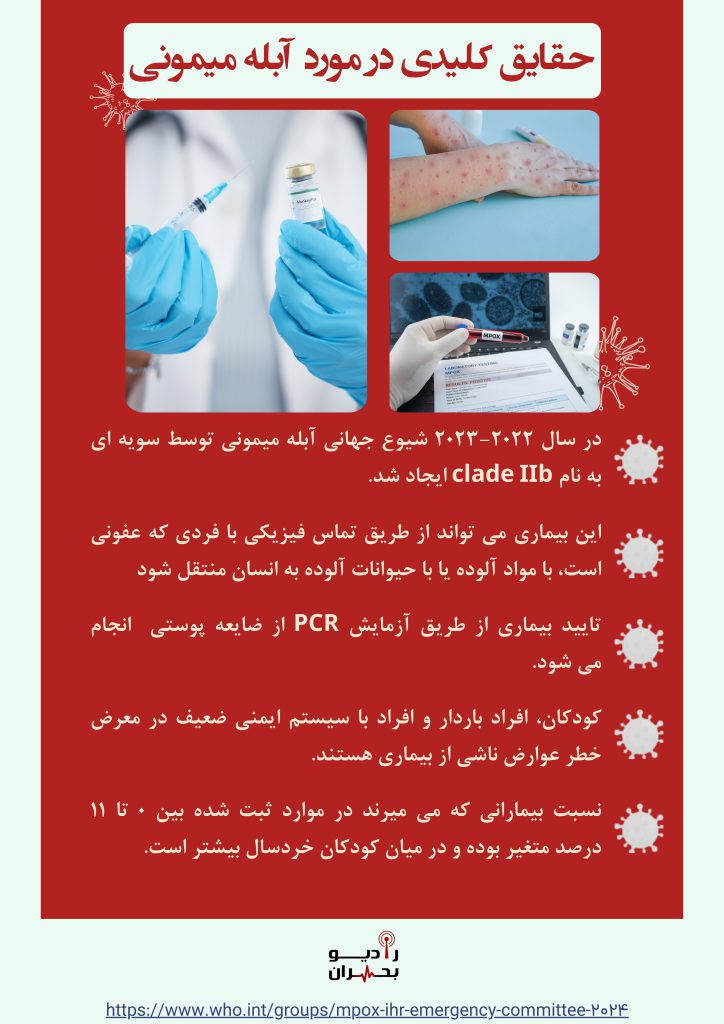 حقایق کلیدی در مورد آبله میمونی

در سال ۲۰۲۲-۲۰۲۳ شیوع جهانی آبله میمونی توسط سویه ای به نام clade IIb ایجاد شد.

این بیماری می تواند از طریق تماس فیزیکی با فردی که عفونی است، با مواد آلوده یا با حیوانات آلوده به انسان منتقل شود

تایید بیماری از طریق آزمایش PCR از ضایعه پوستی انجام می شود.

کودکان، افراد باردار و افراد با سیستم ایمنی ضعیف در معرض خطر عوارض ناشی از بیماری هستند.

نسبت بیمارانی که می میرند در موارد ثبت شده بین ۰ تا ۱۱ درصد متغیر بوده و در میان کودکان خردسال بیشتر است.

رادیو
بحران

https://www.who.int/groups/mpox-ihr-emergency-committee-۲۰۲۴